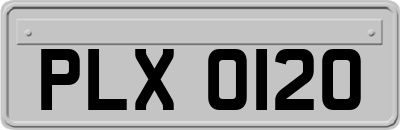 PLX 0120